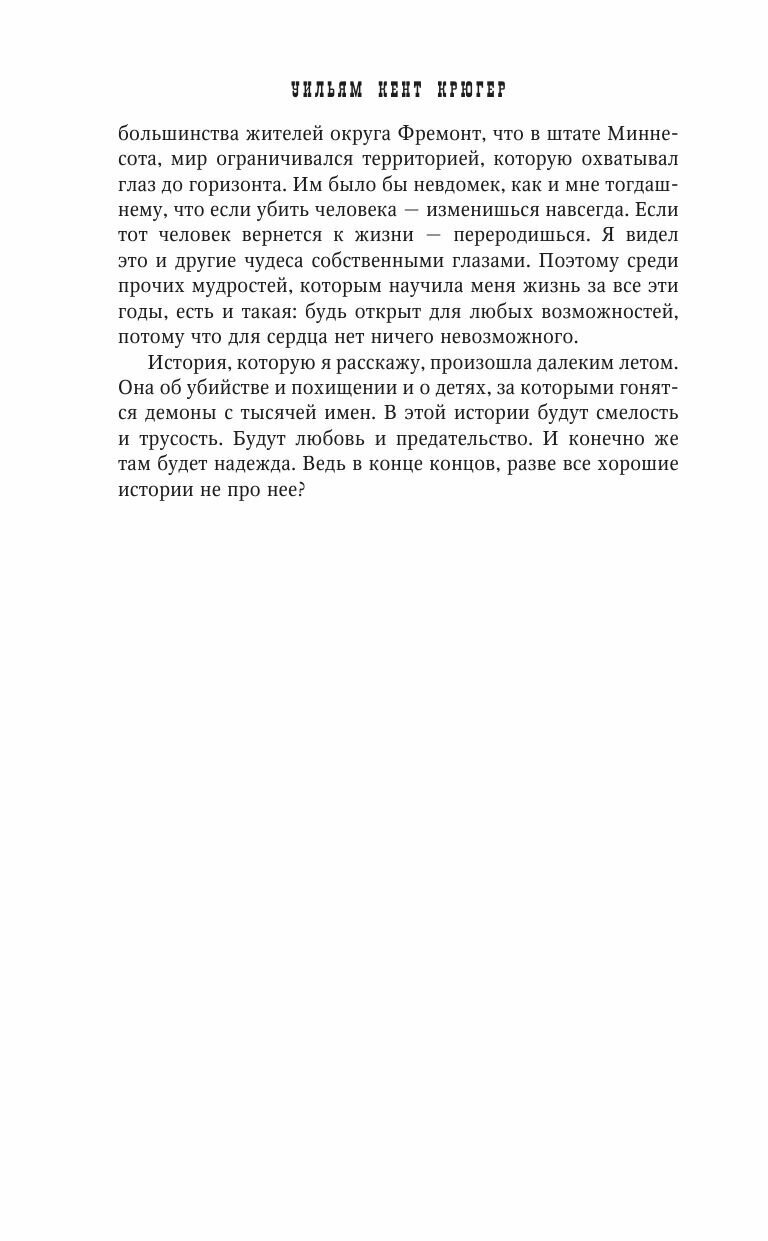 УИЛЬЯМ КЕНТ КРЮГЕР

большинства жителей округа Фремонт, что в штате Миннесота, мир ограничивался территорией, которую охватывал глаз до горизонта. Им было бы невдомек, как и мне тогдашнему, что если убить человека — изменишься навсегда. Если тот человек вернется к жизни — переродишься. Я видел это и другие чудеса собственными глазами. Поэтому среди прочих мудростей, которым научила меня жизнь за все эти годы, есть и такая: будь открыт для любых возможностей, потому что для сердца нет ничего невозможного.

История, которую я расскажу, произошла далеким летом. Она об убийстве и похищении и о детях, за которыми гонятся демоны с тысячей имен. В этой истории будут смелость и трусость. Будут любовь и предательство. И конечно же там будет надежда. Ведь в конце концов, разве все хорошие истории не про нее?